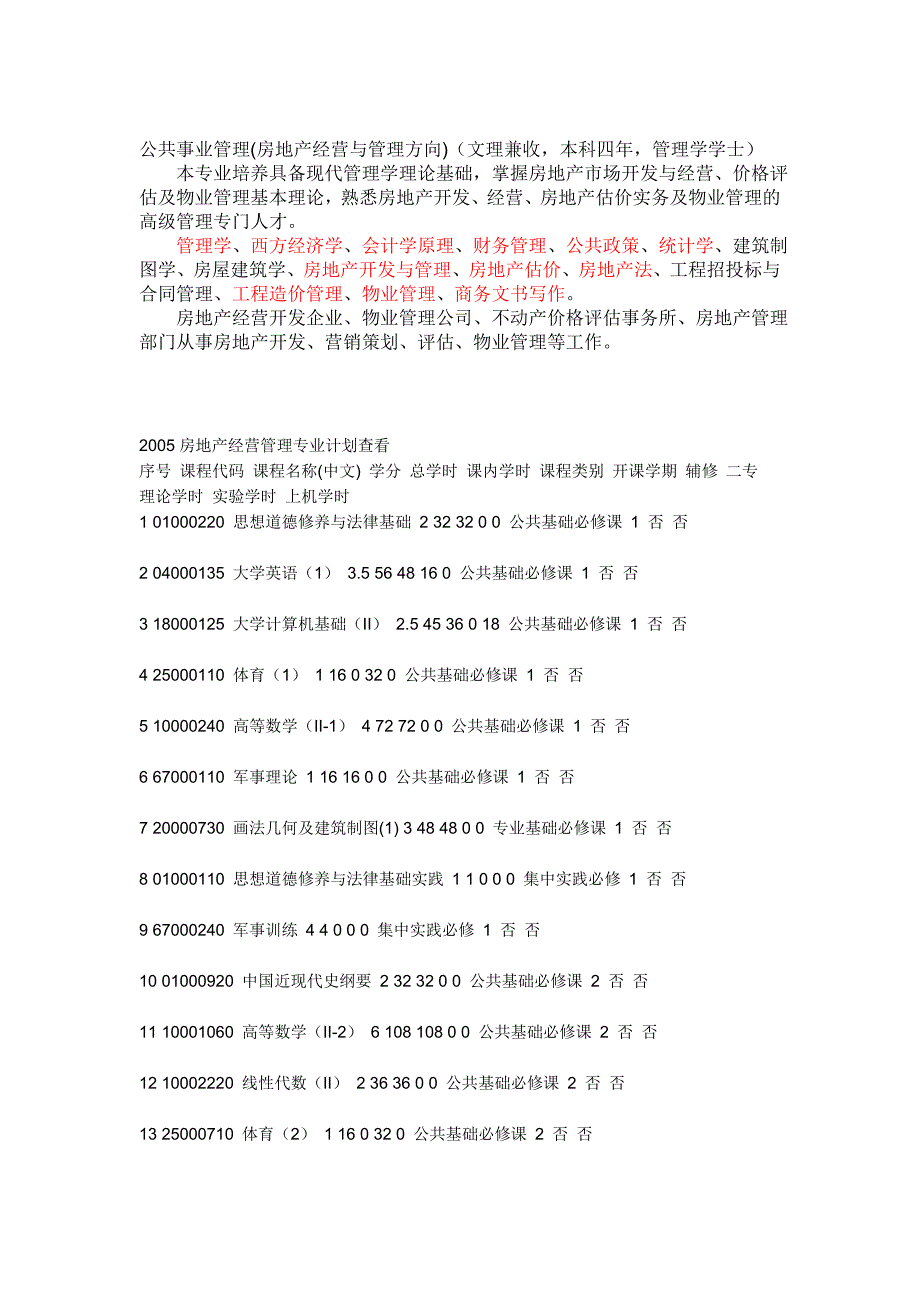 公共事业管理(房地产经营与管理方向)（文理兼收，本科四年，管理学学士）

本专业培养具备现代管理学理论基础，掌握房地产市场开发与经营、价格评估及物业管理基本理论，熟悉房地产开发、经营、房地产估价实务及物业管理的高级管理专门人才。

管理学、西方经济学、会计学原理、财务管理、公共政策、统计学、建筑制图学、房屋建筑学、房地产开发与管理、房地产估价、房地产法、工程招投标与合同管理、工程造价管理、物业管理、商务文书写作。

房地产经营开发企业、物业管理公司、不动产价格评估事务所、房地产管理部门从事房地产开发、营销策划、评估、物业管理等工作。

2005 房地产经营管理专业计划查看

序号 课程代码 课程名称(中文) 学分 总学时 课内学时 课程类别 开课学期 辅修 二专 理论学时 实验学时 上机学时

1 01000220 思想道德修养与法律基础 2 32 32 0 0 公共基础必修课 1 否 否

2 04000135 大学英语（1） 3.5 56 48 16 0 公共基础必修课 1 否 否

3 18000125 大学计算机基础（II） 2.5 45 36 0 18 公共基础必修课 1 否 否

4 25000110 体育（1） 1 16 0 32 0 公共基础必修课 1 否 否

5 10000240 高等数学（II-1） 4 72 72 0 0 公共基础必修课 1 否 否

6 67000110 军事理论 1 16 16 0 0 公共基础必修课 1 否 否

7 20000730 画法几何及建筑制图(1) 3 48 48 0 0 专业基础必修课 1 否 否

8 01000110 思想道德修养与法律基础实践 1 1 0 0 0 集中实践必修 1 否 否

9 67000240 军事训练 4 4 0 0 0 集中实践必修 1 否 否

10 01000920 中国近现代史纲要 2 32 32 0 0 公共基础必修课 2 否 否

11 10001060 高等数学（II-2） 6 108 108 0 0 公共基础必修课 2 否 否

12 10002220 线性代数（II） 2 36 36 0 0 公共基础必修课 2 否 否

13 25000710 体育（2） 1 16 0 32 0 公共基础必修课 2 否 否